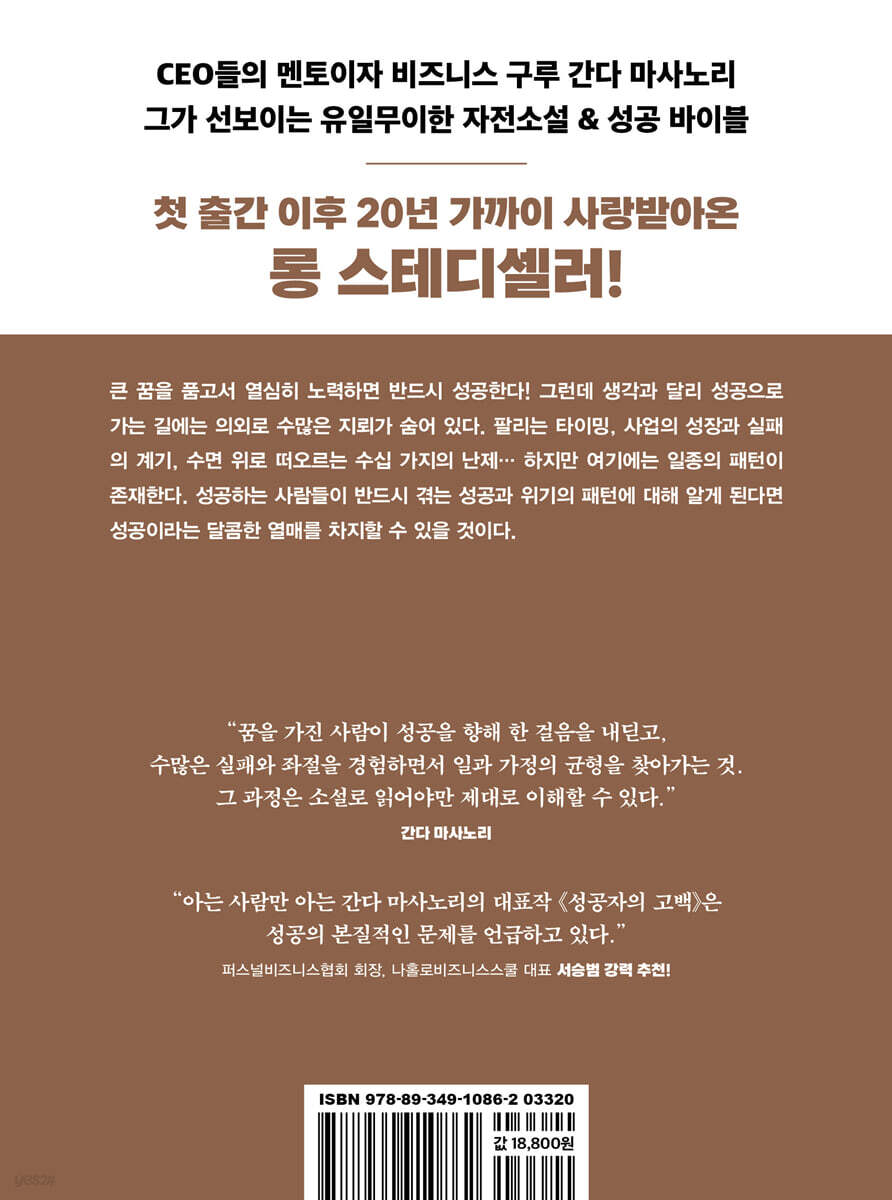 CEO들의 멘토이자 비즈니스 구루 간다 마사노리
그가 선보이는 유일무이한 자전소설 & 성공 바이블

첫 출간 이후 20년 가까이 사랑받아온
롱 스테디셀러!

큰 꿈을 품고서 열심히 노력하면 반드시 성공한다! 그런데 생각과 달리 성공으로 가는 길에는 의외로 수많은 지뢰가 숨어 있다. 팔리는 타이밍, 사업의 성장과 실패의 계기, 수면 위로 떠오르는 수십 가지의 난제… 하지만 여기에는 일종의 패턴이 존재한다. 성공하는 사람들이 반드시 겪는 성공과 위기의 패턴에 대해 알게 된다면 성공이라는 달콤한 열매를 차지할 수 있을 것이다.

"꿈을 가진 사람이 성공을 향해 한 걸음을 내딛고,
수많은 실패와 좌절을 경험하면서 일과 가정의 균형을 찾아가는 것.
그 과정은 소설로 읽어야만 제대로 이해할 수 있다."
간다 마사노리

"아는 사람만 아는 간다 마사노리의 대표작 《성공자의 고백》은
성공의 본질적인 문제를 언급하고 있다."
퍼스널비즈니스협회 회장, 나홀로비즈니스스쿨 대표 서승범 강력 추천!

ISBN 978-89-349-1086-2 03320
값 18,800원

yes24